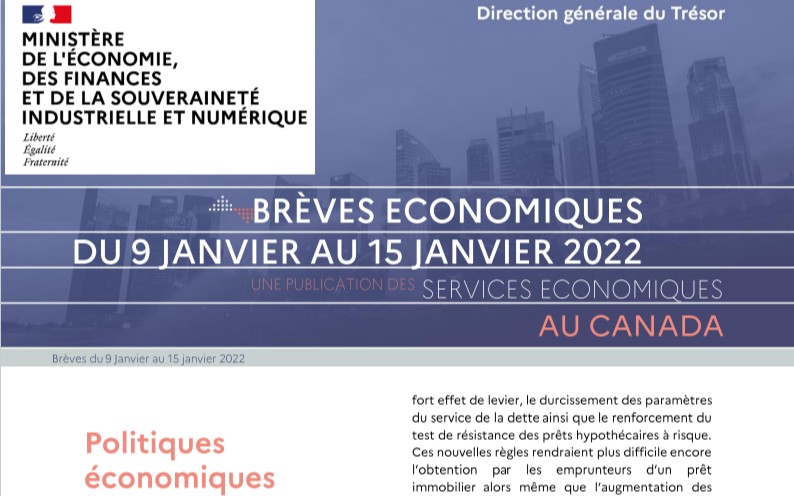 MINISTÈRE DE L'ÉCONOMIE, DES FINANCES ET DE LA SOUVERAINETÉ INDUSTRIELLE ET NUMÉRIQUE

Liberté
Égalité
Fraternité

Direction générale du Trésor

BRÈVES ECONOMIQUES
DU 9 JANVIER AU 15 JANVIER 2022

UNE PUBLICATION DES SERVICES ECONOMIQUES
AU CANADA

Brèves du 9 Janvier au 15 janvier 2022

Politiques économiques

fort effet de levier, le durcissement des paramètres du service de la dette ainsi que le renforcement du test de résistance des prêts hypothécaires à risque. Ces nouvelles règles rendraient plus difficile encore l'obtention par les emprunteurs d'un prêt immobilier alors même que l'augmentation des